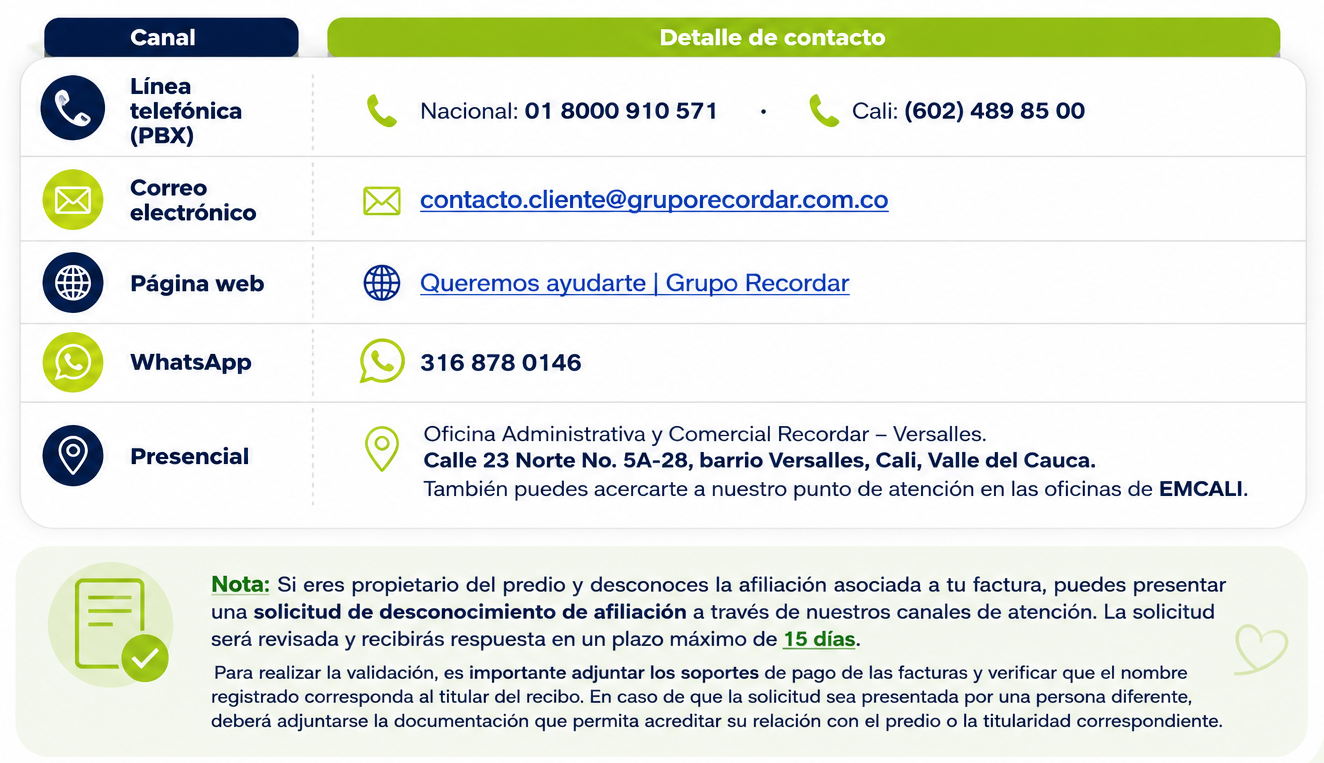 | Canal | Detalle de contacto |
|---|---|
| Línea telefónica (PBX) | Nacional: 01 8000 910 571 • Cali: (602) 489 85 00 |
| Correo electrónico | contacto.cliente@gruporecordar.com.co |
| Página web | Queremos ayudarte \| Grupo Recordar |
| WhatsApp | 316 878 0146 |
| Presencial | Oficina Administrativa y Comercial Recordar – Versalles. Calle 23 Norte No. 5A-28, barrio Versalles, Cali, Valle del Cauca. También puedes acercarte a nuestro punto de atención en las oficinas de EMCALI. |

Nota: Si eres propietario del predio y desconoces la afiliación asociada a tu factura, puedes presentar una solicitud de desconocimiento de afiliación a través de nuestros canales de atención. La solicitud será revisada y recibirás respuesta en un plazo máximo de 15 días.

Para realizar la validación, es importante adjuntar los soportes de pago de las facturas y verificar que el nombre registrado corresponda al titular del recibo. En caso de que la solicitud sea presentada por una persona diferente, deberá adjuntarse la documentación que permita acreditar su relación con el predio o la titularidad correspondiente.